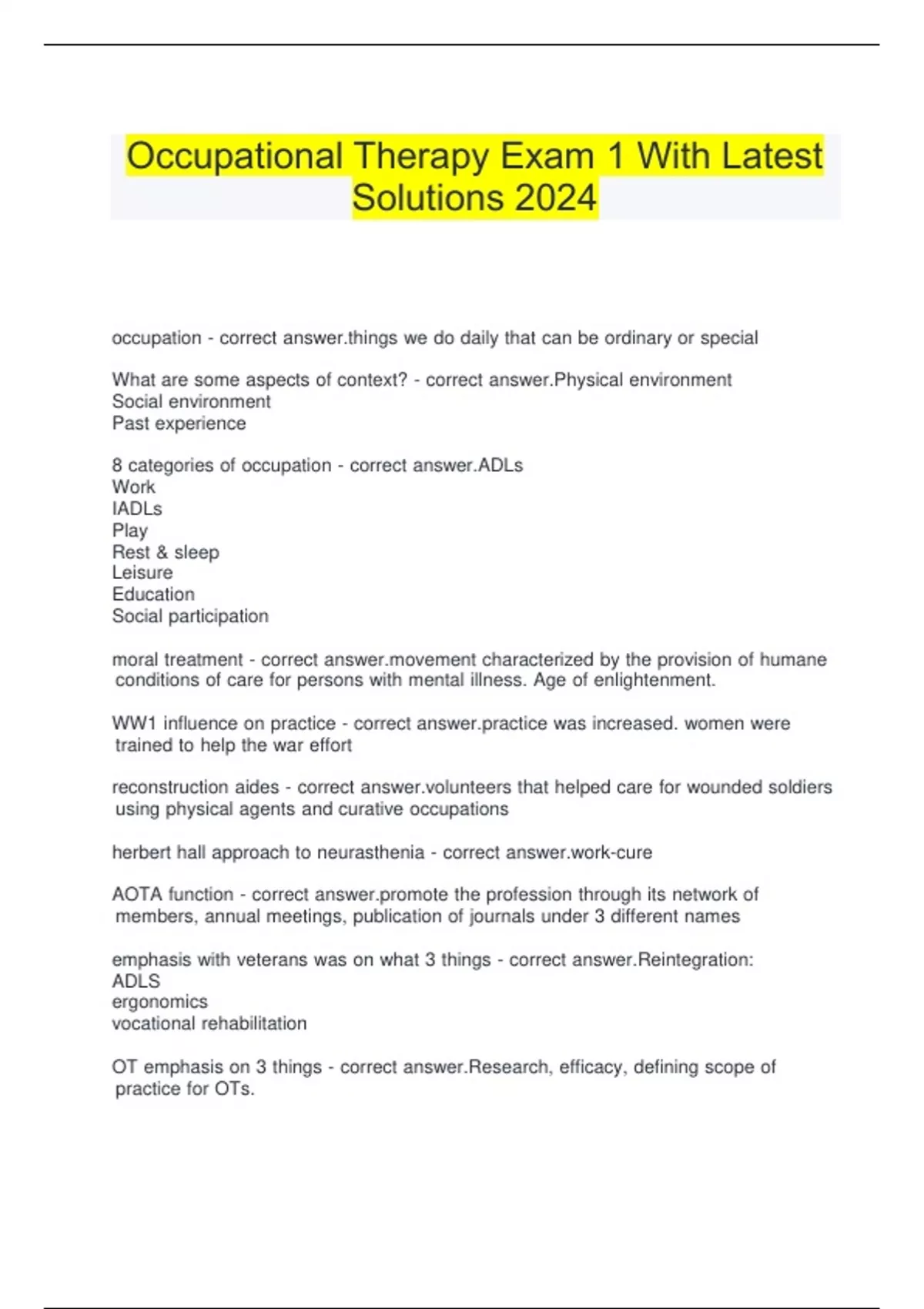 Occupational Therapy Exam 1 With Latest Solutions 2024

occupation - correct answer.things we do daily that can be ordinary or special

What are some aspects of context? - correct answer.Physical environment
Social environment
Past experience

8 categories of occupation - correct answer.ADLs
Work
IADLs
Play
Rest & sleep
Leisure
Education
Social participation

moral treatment - correct answer.movement characterized by the provision of humane conditions of care for persons with mental illness. Age of enlightenment.

WW1 influence on practice - correct answer.practice was increased. women were trained to help the war effort

reconstruction aides - correct answer.volunteers that helped care for wounded soldiers using physical agents and curative occupations

herbert hall approach to neurasthenia - correct answer.work-cure

AOTA function - correct answer.promote the profession through its network of members, annual meetings, publication of journals under 3 different names

emphasis with veterans was on what 3 things - correct answer.Reintegration:
ADLS
ergonomics
vocational rehabilitation

OT emphasis on 3 things - correct answer.Research, efficacy, defining scope of practice for OTs.